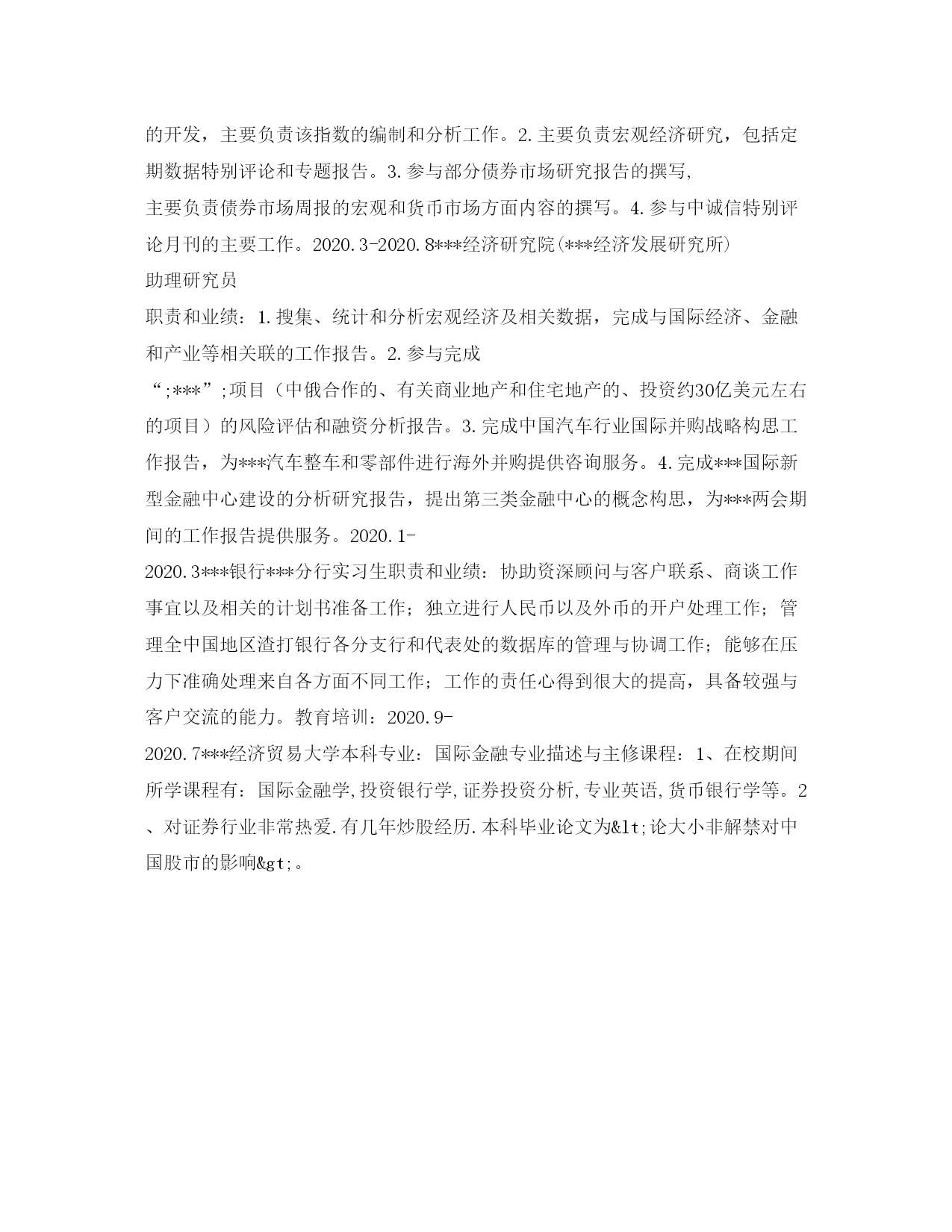 的开发，主要负责该指数的编制和分析工作。2.主要负责宏观经济研究，包括定期数据特别评论和专题报告。3.参与部分债券市场研究报告的撰写,
主要负责债券市场周报的宏观和货币市场方面内容的撰写。4.参与中诚信特别评论月刊的主要工作。2020.3-2020.8***经济研究院(***经济发展研究所)
助理研究员
职责和业绩：1.搜集、统计和分析宏观经济及相关数据，完成与国际经济、金融和产业等相关联的工作报告。2.参与完成
“;***”;项目（中俄合作的、有关商业地产和住宅地产的、投资约30亿美元左右的项目）的风险评估和融资分析报告。3.完成中国汽车行业国际并购战略构思工作报告，为***汽车整车和零部件进行海外并购提供咨询服务。4.完成***国际新型金融中心建设的分析研究报告，提出第三类金融中心的概念构思，为***两会期间的工作报告提供服务。2020.1-
2020.3***银行***分行实习生职责和业绩：协助资深顾问与客户联系、商谈工作事宜以及相关的计划书准备工作；独立进行人民币以及外币的开户处理工作；管理全中国地区渣打银行各分支行和代表处的数据库的管理与协调工作；能够在压力下准确处理来自各方面不同工作；工作的责任心得到很大的提高，具备较强与客户交流的能力。教育培训：2020.9-
2020.7***经济贸易大学本科专业：国际金融专业描述与主修课程：1、在校期间所学课程有：国际金融学,投资银行学,证券投资分析,专业英语,货币银行学等。2、对证券行业非常热爱.有几年炒股经历.本科毕业论文为&lt;论大小非解禁对中国股市的影响&gt;。